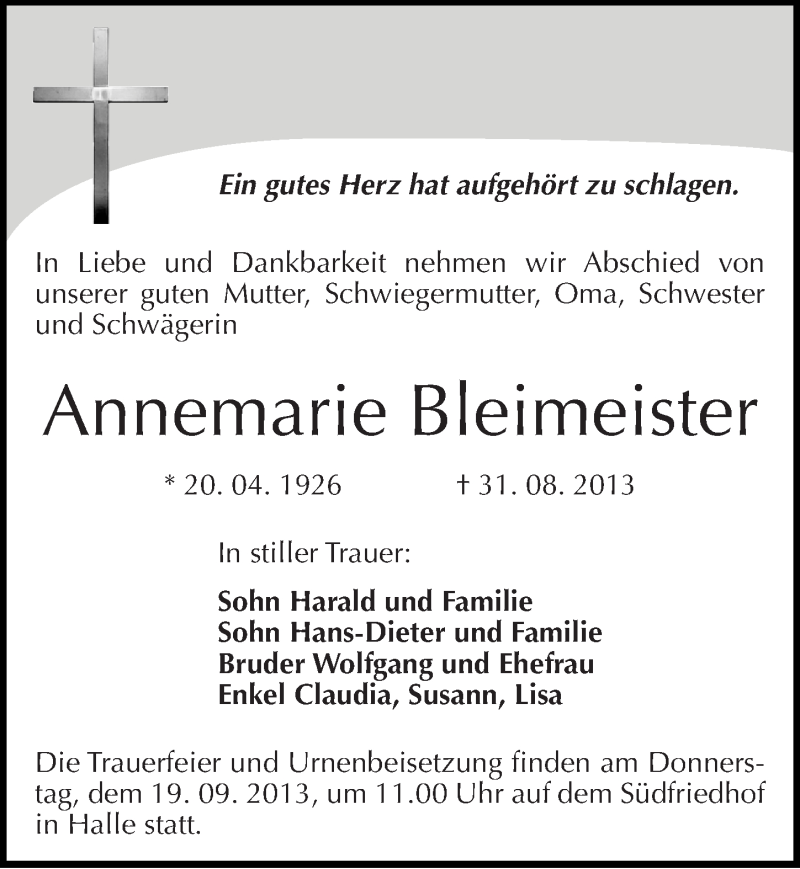 Ein gutes Herz hat aufgehört zu schlagen.

In Liebe und Dankbarkeit nehmen wir Abschied von unserer guten Mutter, Schwiegermutter, Oma, Schwester und Schwägerin

Annemarie Bleimeister

* 20. 04. 1926 † 31. 08. 2013

In stiller Trauer:

Sohn Harald und Familie
Sohn Hans-Dieter und Familie
Bruder Wolfgang und Ehefrau
Enkel Claudia, Susann, Lisa

Die Trauerfeier und Urnenbeisetzung finden am Donnerstag, dem 19. 09. 2013, um 11.00 Uhr auf dem Südfriedhof in Halle statt.